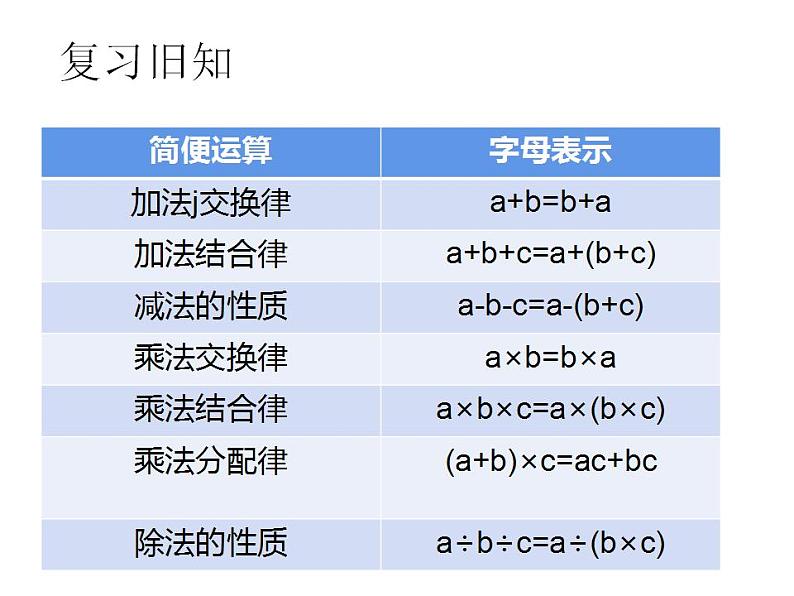 复习旧知

| 简便运算 | 字母表示 |
|---|---|
| 加法j交换律 | $a+b=b+a$ |
| 加法结合律 | $a+b+c=a+(b+c)$ |
| 减法的性质 | $a-b-c=a-(b+c)$ |
| 乘法交换律 | $a\times b=b\times a$ |
| 乘法结合律 | $a\times b\times c=a\times(b\times c)$ |
| 乘法分配律 | $(a+b)\times c=ac+bc$ |
| 除法的性质 | $a\div b\div c=a\div(b\times c)$ |